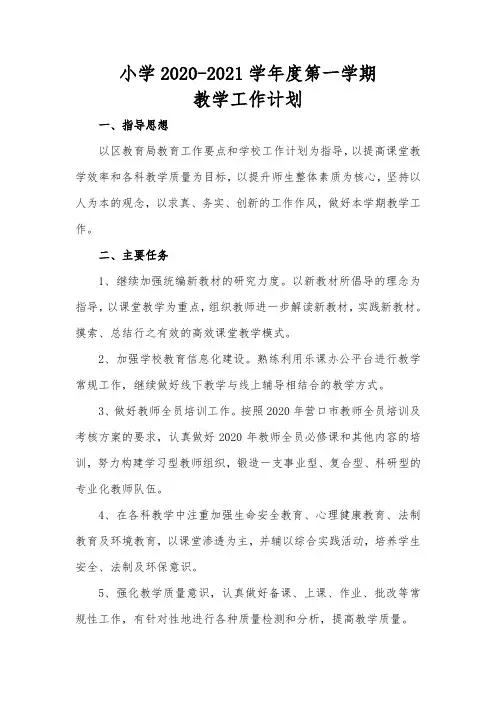 小学 2020-2021 学年度第一学期
教学工作计划

一、指导思想

以区教育局教育工作要点和学校工作计划为指导，以提高课堂教学效率和各科教学质量为目标，以提升师生整体素质为核心，坚持以人为本的观念，以求真、务实、创新的工作作风，做好本学期教学工作。

二、主要任务

1、继续加强统编新教材的研究力度。以新教材所倡导的理念为指导，以课堂教学为重点，组织教师进一步解读新教材，实践新教材。摸索、总结行之有效的高效课堂教学模式。

2、加强学校教育信息化建设。熟练利用乐课办公平台进行教学常规工作，继续做好线下教学与线上辅导相结合的教学方式。

3、做好教师全员培训工作。按照 2020 年营口市教师全员培训及考核方案的要求，认真做好 2020 年教师全员必修课和其他内容的培训，努力构建学习型教师组织，锻造一支事业型、复合型、科研型的专业化教师队伍。

4、在各科教学中注重加强生命安全教育、心理健康教育、法制教育及环境教育，以课堂渗透为主，并辅以综合实践活动，培养学生安全、法制及环保意识。

5、强化教学质量意识，认真做好备课、上课、作业、批改等常规性工作，有针对性地进行各种质量检测和分析，提高教学质量。